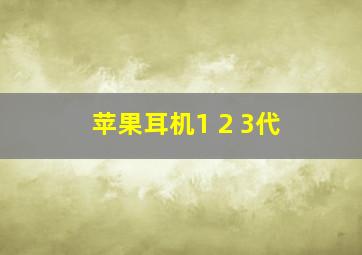 苹果耳机1 2 3代